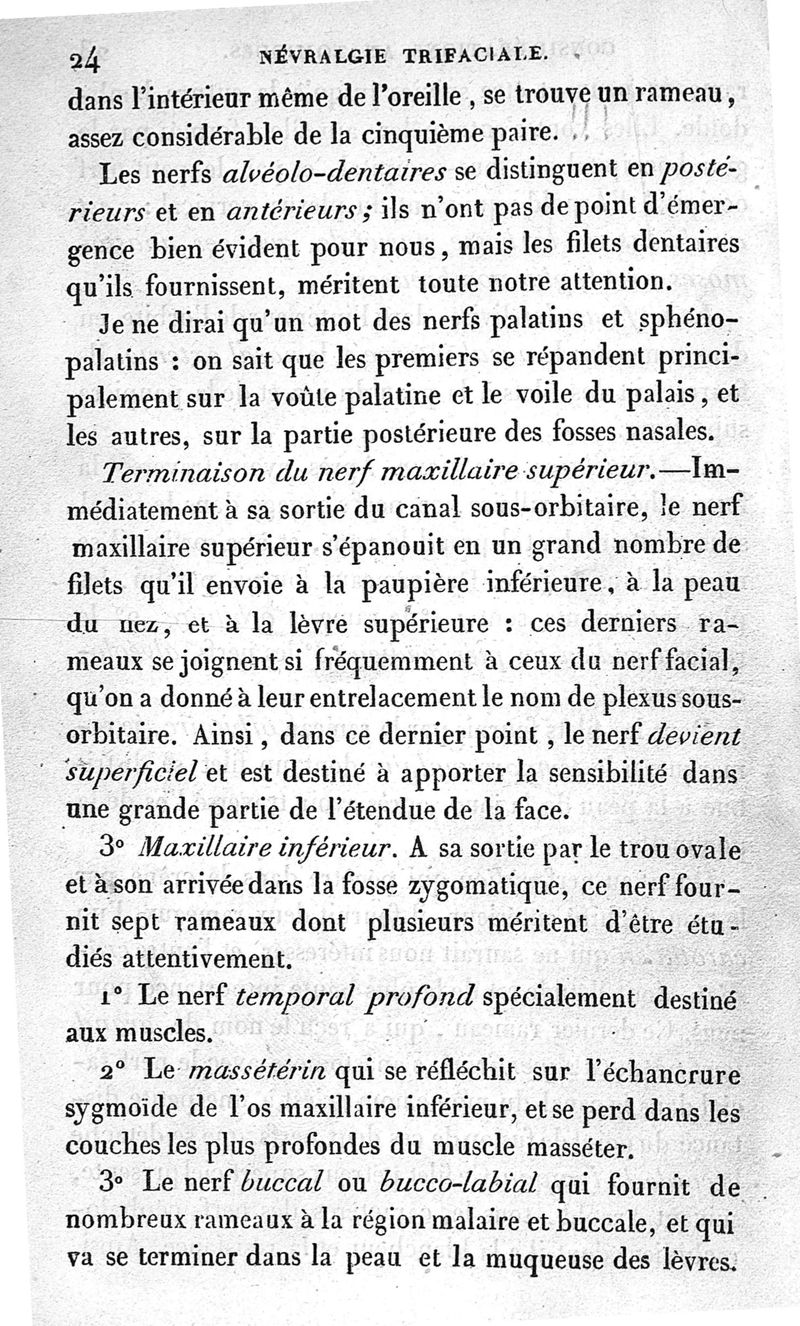 24 NÉVRALGIE TRIFACIALE.

dans l'intérieur même de l'oreille, se trouve un rameau, assez considérable de la cinquième paire.

Les nerfs alvéolo-dentaires se distinguent en postérieurs et en antérieurs; ils n'ont pas de point d'émergence bien évident pour nous, mais les filets dentaires qu'ils fournissent, méritent toute notre attention.

Je ne dirai qu'un mot des nerfs palatins et sphéno-palatins : on sait que les premiers se répandent principalement sur la voûte palatine et le voile du palais, et les autres, sur la partie postérieure des fosses nasales.

Terminaison du nerf maxillaire supérieur.—Immédiatement à sa sortie du canal sous-orbitaire, le nerf maxillaire supérieur s'épanouit en un grand nombre de filets qu'il envoie à la paupière inférieure, à la peau du nez, et à la lèvre supérieure : ces derniers rameaux se joignent si fréquemment à ceux du nerf facial, qu'on a donné à leur entrelacement le nom de plexus sous-orbitaire. Ainsi, dans ce dernier point, le nerf devient superficiel et est destiné à apporter la sensibilité dans une grande partie de l'étendue de la face.

3° Maxillaire inférieur. A sa sortie par le trou ovale et à son arrivée dans la fosse zygomatique, ce nerf fournit sept rameaux dont plusieurs méritent d'être étudiés attentivement.

1° Le nerf temporal profond spécialement destiné aux muscles.

2° Le massétérin qui se réfléchit sur l'échancrure sygmoïde de l'os maxillaire inférieur, et se perd dans les couches les plus profondes du muscle masséter.

3° Le nerf buccal ou bucco-labial qui fournit de nombreux rameaux à la région malaire et buccale, et qui va se terminer dans la peau et la muqueuse des lèvres.